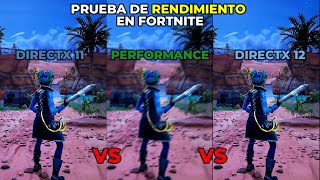 PRUEBA DE RENDIMIENTO EN FORTNITE

DIRECTX 11

PERFORMANCE

DIRECTX 12

VS

VS